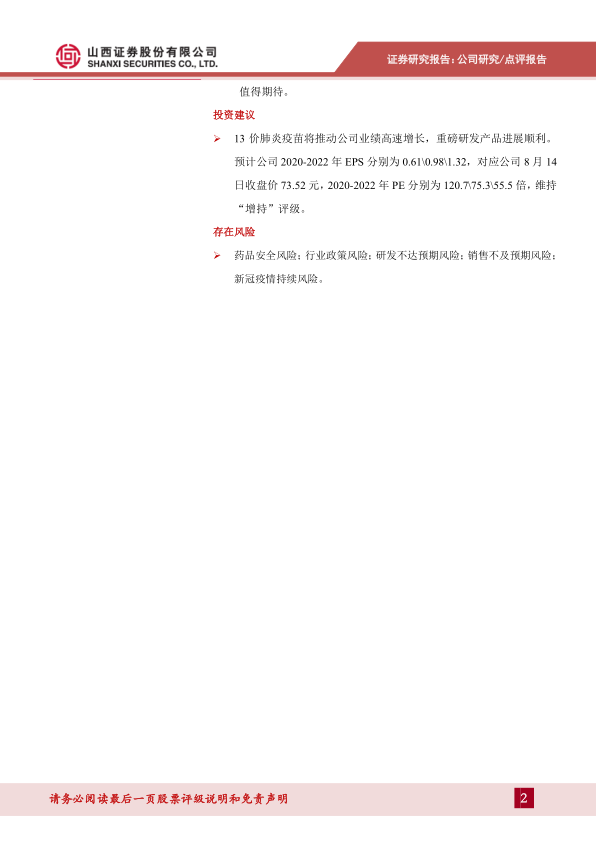 山西证券股份有限公司
SHANXI SECURITIES CO., LTD.

证券研究报告：公司研究/点评报告

值得期待。

投资建议

➢ 13价肺炎疫苗将推动公司业绩高速增长，重磅研发产品进展顺利。预计公司2020-2022年EPS分别为0.61\0.98\1.32，对应公司8月14日收盘价73.52元，2020-2022年PE分别为120.7\75.3\55.5倍，维持“增持”评级。

存在风险

➢ 药品安全风险；行业政策风险；研发不达预期风险；销售不及预期风险；新冠疫情持续风险。

请务必阅读最后一页股票评级说明和免责声明

2